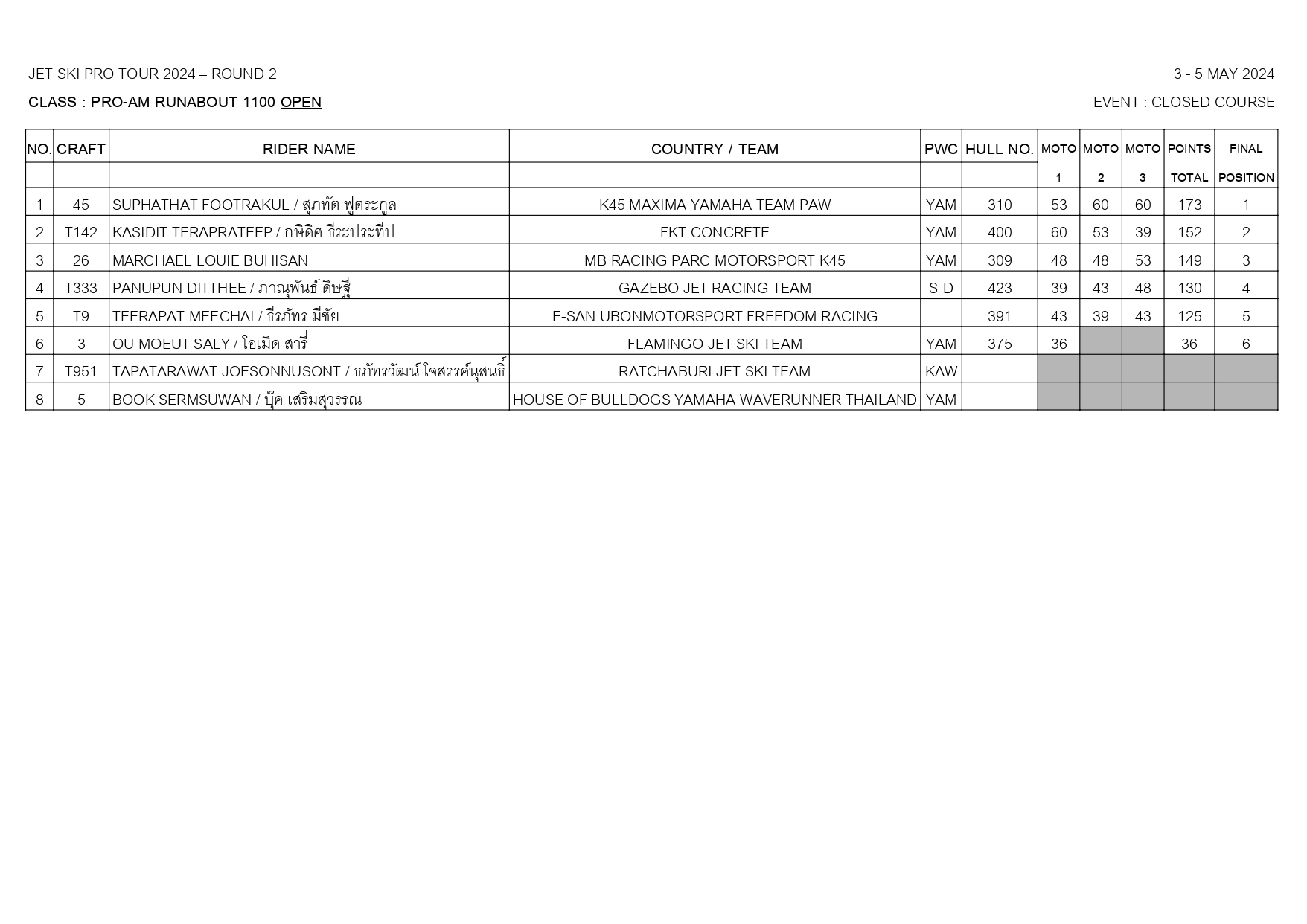 JET SKI PRO TOUR 2024 – ROUND 2

3 - 5 MAY 2024

CLASS : PRO-AM RUNABOUT 1100 OPEN

EVENT : CLOSED COURSE

| NO. | CRAFT | RIDER NAME | COUNTRY / TEAM | PWC | HULL NO. | MOTO 1 | MOTO 2 | MOTO 3 | POINTS TOTAL | FINAL POSITION |
|---|---|---|---|---|---|---|---|---|---|---|
| 1 | 45 | SUPHATHAT FOOTRAKUL / สุภทัต ฟูตระกูล | K45 MAXIMA YAMAHA TEAM PAW | YAM | 310 | 53 | 60 | 60 | 173 | 1 |
| 2 | T142 | KASIDIT TERAPRATEEP / กษิดิศ ธีระประทีป | FKT CONCRETE | YAM | 400 | 60 | 53 | 39 | 152 | 2 |
| 3 | 26 | MARCHAEL LOUIE BUHISAN | MB RACING PARC MOTORSPORT K45 | YAM | 309 | 48 | 48 | 53 | 149 | 3 |
| 4 | T333 | PANUPUN DITTHEE / ภาณุพันธ์ ดิษฐี | GAZEBO JET RACING TEAM | S-D | 423 | 39 | 43 | 48 | 130 | 4 |
| 5 | T9 | TEERAPAT MEECHAI / ธีรภัทร มีชัย | E-SAN UBONMOTORSPORT FREEDOM RACING | | 391 | 43 | 39 | 43 | 125 | 5 |
| 6 | 3 | OU MOEUT SALY / โอเมิด สารี่ | FLAMINGO JET SKI TEAM | YAM | 375 | 36 | | | 36 | 6 |
| 7 | T951 | TAPATARAWAT JOESONNUSONT / ธภัทรวัฒน์ โจสรรค์นุสนธิ์ | RATCHABURI JET SKI TEAM | KAW | | | | | | |
| 8 | 5 | BOOK SERMSUWAN / บุ๊ค เสริมสุวรรณ | HOUSE OF BULLDOGS YAMAHA WAVERUNNER THAILAND | YAM | | | | | | |